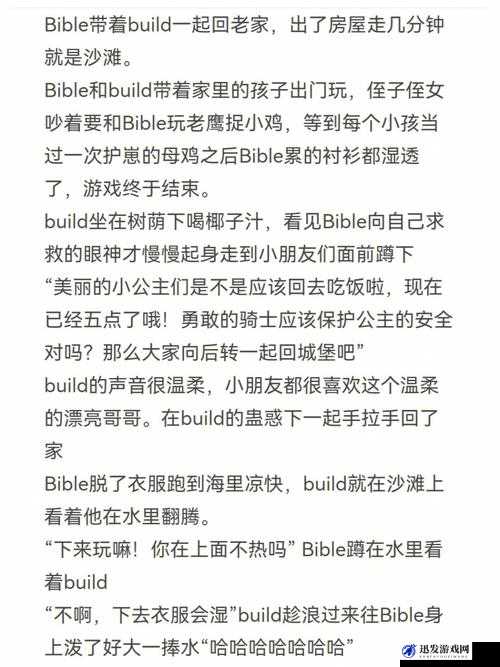 Bible带着build一起回老家，出了房屋走几分钟就是沙滩。

Bible和build带着家里的孩子出门玩，侄子侄女吵着要和Bible玩老鹰捉小鸡，等到每个小孩当过一次护崽的母鸡之后Bible累的衬衫都湿透了，游戏终于结束。

build坐在树荫下喝椰子汁，看见Bible向自己求救的眼神才慢慢起身走到小朋友们面前蹲下

“美丽的小公主们是不是应该回去吃饭啦，现在已经五点了哦！勇敢的骑士应该保护公主的安全对吗？那么大家向后转一起回城堡吧”

build的声音很温柔，小朋友都很喜欢这个温柔的漂亮哥哥。在build的蛊惑下一起手拉手回了家

Bible脱了衣服跑到海里凉快，build就在沙滩上看着他在水里翻腾。

“下来玩嘛！你在上面不热吗” Bible蹲在水里看着build

“不啊，下去衣服会湿”build趁浪过来往Bible身上泼了好大一捧水“哈哈哈哈哈哈哈”

迅发游戏网